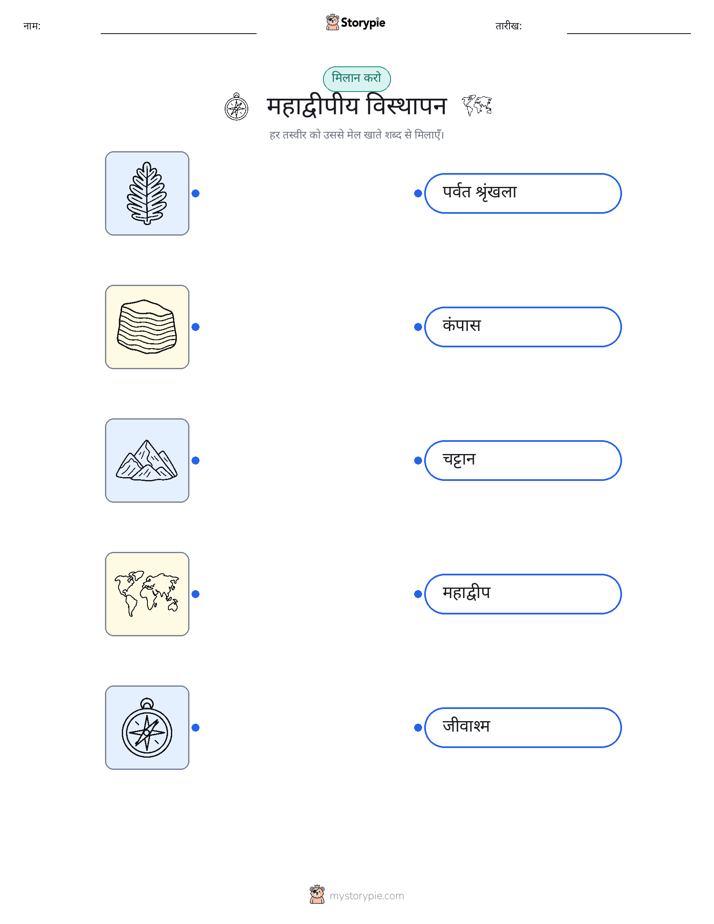 नाम:

Storypie

तारीख:

मिलान करो

महाद्वीपीय विस्थापन

हर तस्वीर को उससे मेल खाते शब्द से मिलाएँ।

पर्वत श्रृंखला

कंपास

चट्टान

महाद्वीप

जीवाश्म

mystorypie.com